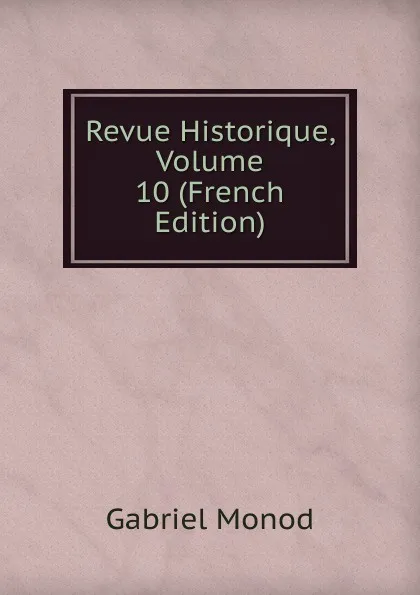 Revue Historique, Volume 10 (French Edition)

Gabriel Monod